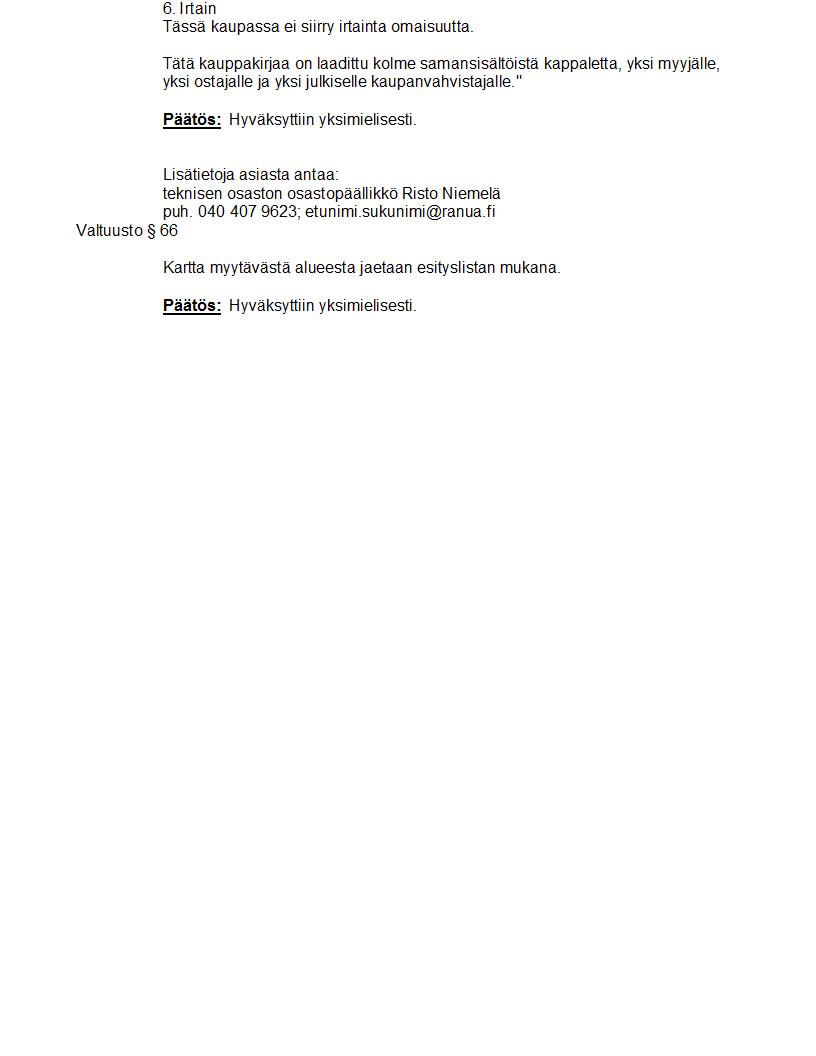 6. Irtain
Tässä kaupassa ei siirry irtainta omaisuutta.

Tätä kauppakirjaa on laadittu kolme samansisältöistä kappaletta, yksi myyjälle, yksi ostajalle ja yksi julkiselle kaupanvahvistajalle."

Päätös: Hyväksyttiin yksimielisesti.

Lisätietoja asiasta antaa:
teknisen osaston osastopäällikkö Risto Niemelä
puh. 040 407 9623; etunimi.sukunimi@ranua.fi

Valtuusto § 66

Kartta myytävästä alueesta jaetaan esityslistan mukana.

Päätös: Hyväksyttiin yksimielisesti.